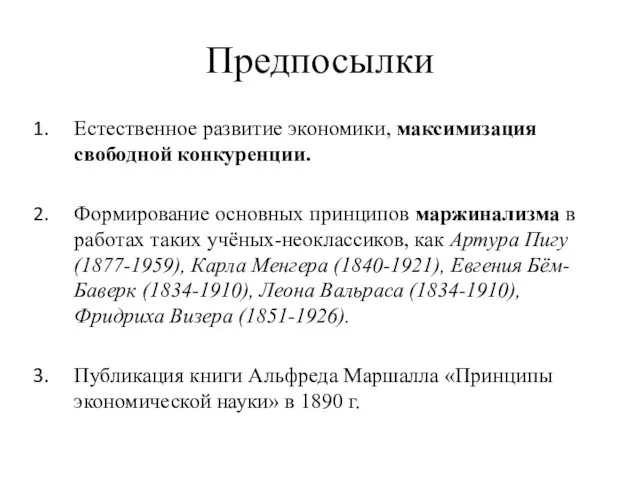 Предпосылки

1. Естественное развитие экономики, максимизация свободной конкуренции.

2. Формирование основных принципов маржинализма в работах таких учёных-неоклассиков, как Артура Пигу (1877-1959), Карла Менгера (1840-1921), Евгения Бём-Баверк (1834-1910), Леона Вальраса (1834-1910), Фридриха Визера (1851-1926).

3. Публикация книги Альфреда Маршалла «Принципы экономической науки» в 1890 г.